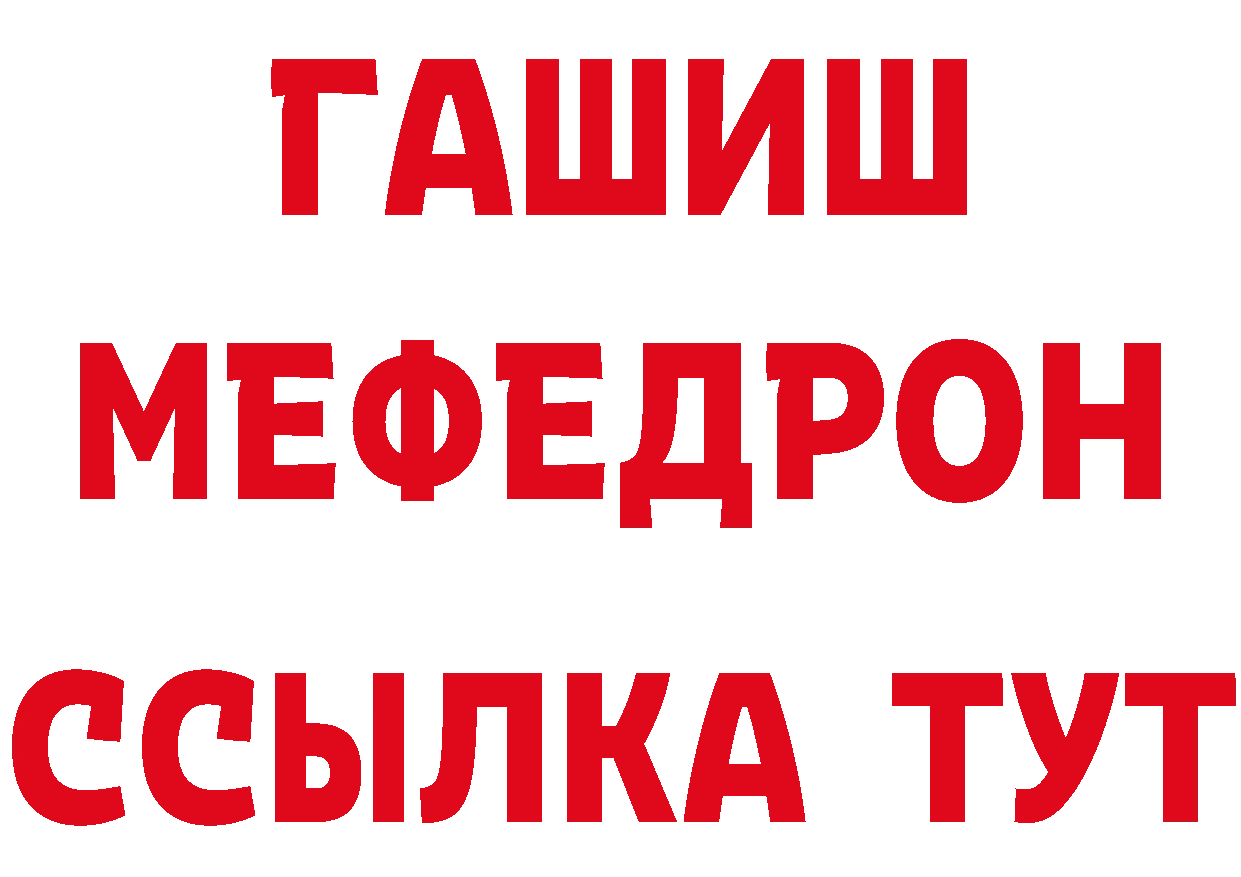 ГАШИШ
МЕФЕДРОН
ССЫЛКА ТУТ